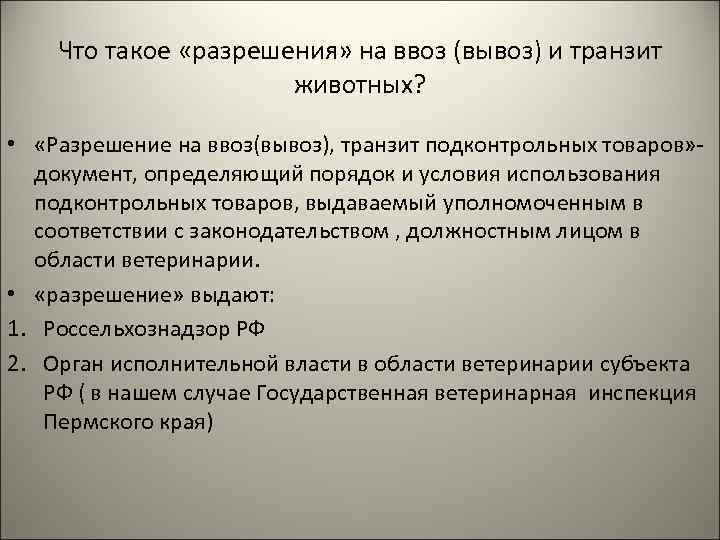 Что такое «разрешения» на ввоз (вывоз) и транзит животных?

• «Разрешение на ввоз(вывоз), транзит подконтрольных товаров»- документ, определяющий порядок и условия использования подконтрольных товаров, выдаваемый уполномоченным в соответствии с законодательством , должностным лицом в области ветеринарии.

• «разрешение» выдают:

1. Россельхознадзор РФ

2. Орган исполнительной власти в области ветеринарии субъекта РФ ( в нашем случае Государственная ветеринарная инспекция Пермского края)